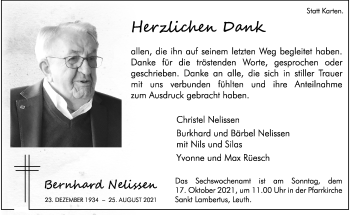 Statt Karten.

Herzlichen Dank

allen, die ihn auf seinem letzten Weg begleitet haben. Danke für die tröstenden Worte, gesprochen oder geschrieben. Danke an alle, die sich in stiller Trauer mit uns verbunden fühlten und ihre Anteilnahme zum Ausdruck gebracht haben.

Christel Nelissen

Burkhard und Bärbel Nelissen
mit Nils und Silas

Yvonne und Max Rüesch

Bernhard Nelissen

23. DEZEMBER 1934 – 25. AUGUST 2021

Das Sechswochenamt ist am Sonntag, dem 17. Oktober 2021, um 11.00 Uhr in der Pfarrkirche Sankt Lambertus, Leuth.